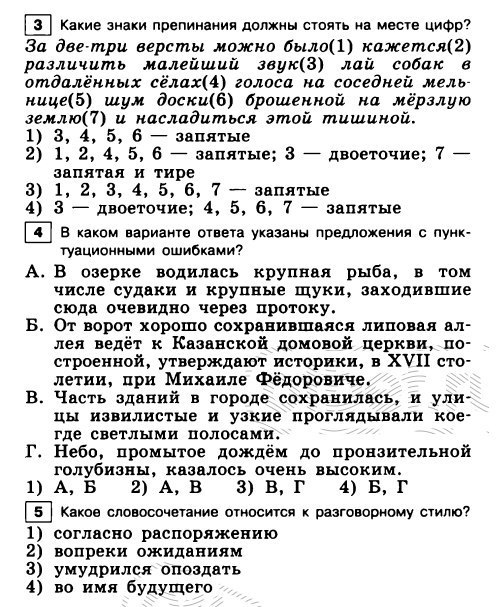 3 Какие знаки препинания должны стоять на месте цифр?
За две-три версты можно было(1) кажется(2) различить малейший звук(3) лай собак в отдалённых сёлах(4) голоса на соседней мельнице(5) шум доски(6) брошенной на мёрзлую землю(7) и насладиться этой тишиной.
1) 3, 4, 5, 6 — запятые
2) 1, 2, 4, 5, 6 — запятые; 3 — двоеточие; 7 — запятая и тире
3) 1, 2, 3, 4, 5, 6, 7 — запятые
4) 3 — двоеточие; 4, 5, 6, 7 — запятые

4 В каком варианте ответа указаны предложения с пунктуационными ошибками?
А. В озерке водилась крупная рыба, в том числе судаки и крупные щуки, заходившие сюда очевидно через протоку.
Б. От ворот хорошо сохранившаяся липовая аллея ведёт к Казанской домовой церкви, построенной, утверждают историки, в XVII столетии, при Михаиле Фёдоровиче.
В. Часть зданий в городе сохранилась, и улицы извилистые и узкие проглядывали коегде светлыми полосами.
Г. Небо, промытое дождём до пронзительной голубизны, казалось очень высоким.
1) А, Б 2) А, В 3) В, Г 4) Б, Г

5 Какое словосочетание относится к разговорному стилю?
1) согласно распоряжению
2) вопреки ожиданиям
3) умудрился опоздать
4) во имя будущего